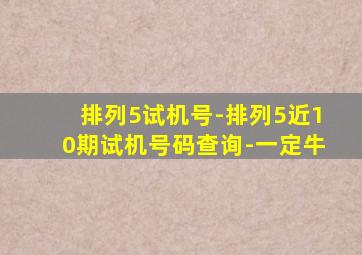 排列5试机号-排列5近10期试机号码查询-一定牛